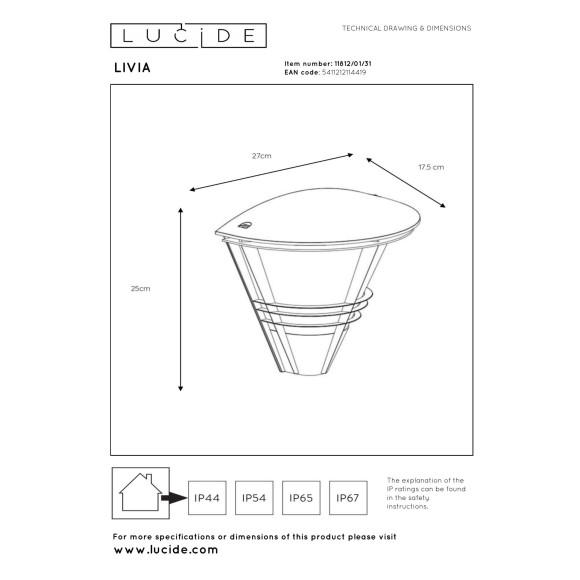 LUCIDE

TECHNICAL DRAWING & DIMENSIONS

LIVIA

Item number: 11812/01/31
EAN code: 5411212114419

27cm

17.5 cm

25cm

IP44 IP54 IP65 IP67

The explanation of the IP ratings can be found in the safety instructions.

For more specifications or dimensions of this product please visit
www.lucide.com